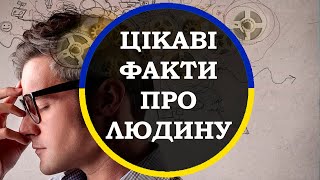 ЦІКАВІ
ФАКТИ
ПРО
ЛЮДИНУ